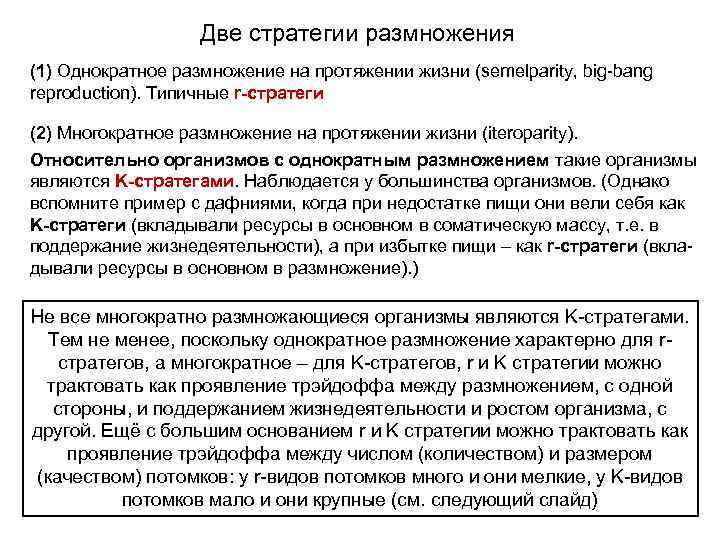 Две стратегии размножения

(1) Однократное размножение на протяжении жизни (semelparity, big-bang reproduction). Типичные r-стратеги

(2) Многократное размножение на протяжении жизни (iteroparity).

Относительно организмов с однократным размножением такие организмы являются K-стратегами. Наблюдается у большинства организмов. (Однако вспомните пример с дафниями, когда при недостатке пищи они вели себя как K-стратеги (вкладывали ресурсы в основном в соматическую массу, т.е. в поддержание жизнедеятельности), а при избытке пищи – как r-стратеги (вкладывали ресурсы в основном в размножение).)

Не все многократно размножающиеся организмы являются K-стратегами. Тем не менее, поскольку однократное размножение характерно для r-стратегов, а многократное – для K-стратегов, r и K стратегии можно трактовать как проявление трэйдоффа между размножением, с одной стороны, и поддержанием жизнедеятельности и ростом организма, с другой. Ещё с большим основанием r и K стратегии можно трактовать как проявление трэйдоффа между числом (количеством) и размером (качеством) потомков: у r-видов потомков много и они мелкие, у K-видов потомков мало и они крупные (см. следующий слайд)